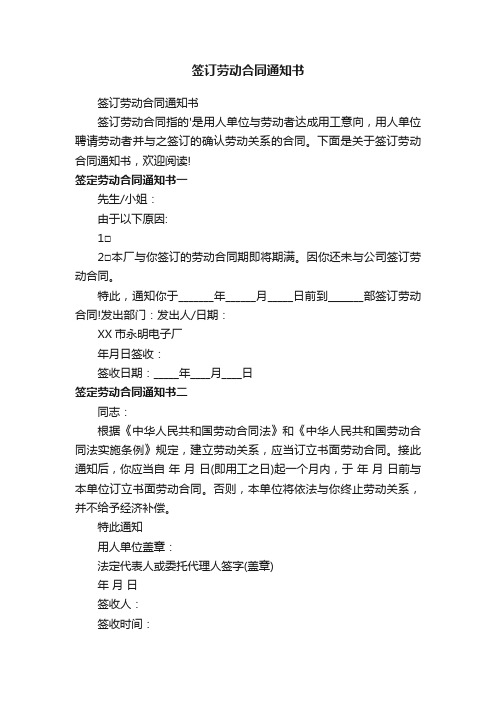 签订劳动合同通知书

签订劳动合同通知书

签订劳动合同指的'是用人单位与劳动者达成用工意向，用人单位聘请劳动者并与之签订的确认劳动关系的合同。下面是关于签订劳动合同通知书，欢迎阅读!

签定劳动合同通知书一

先生/小姐：

由于以下原因:

1□

2□本厂与你签订的劳动合同期即将期满。因你还未与公司签订劳动合同。

特此，通知你于_______年______月_____日前到_______部签订劳动合同!发出部门：发出人/日期：

XX 市永明电子厂

年月日签收：

签收日期：_____年____月____日

签定劳动合同通知书二

同志：

根据《中华人民共和国劳动合同法》和《中华人民共和国劳动合同法实施条例》规定，建立劳动关系，应当订立书面劳动合同。接此通知后，你应当自 年 月 日(即用工之日)起一个月内，于 年 月 日前与本单位订立书面劳动合同。否则，本单位将依法与你终止劳动关系，并不给予经济补偿。

特此通知

用人单位盖章：

法定代表人或委托代理人签字(盖章)

年 月 日

签收人：

签收时间：